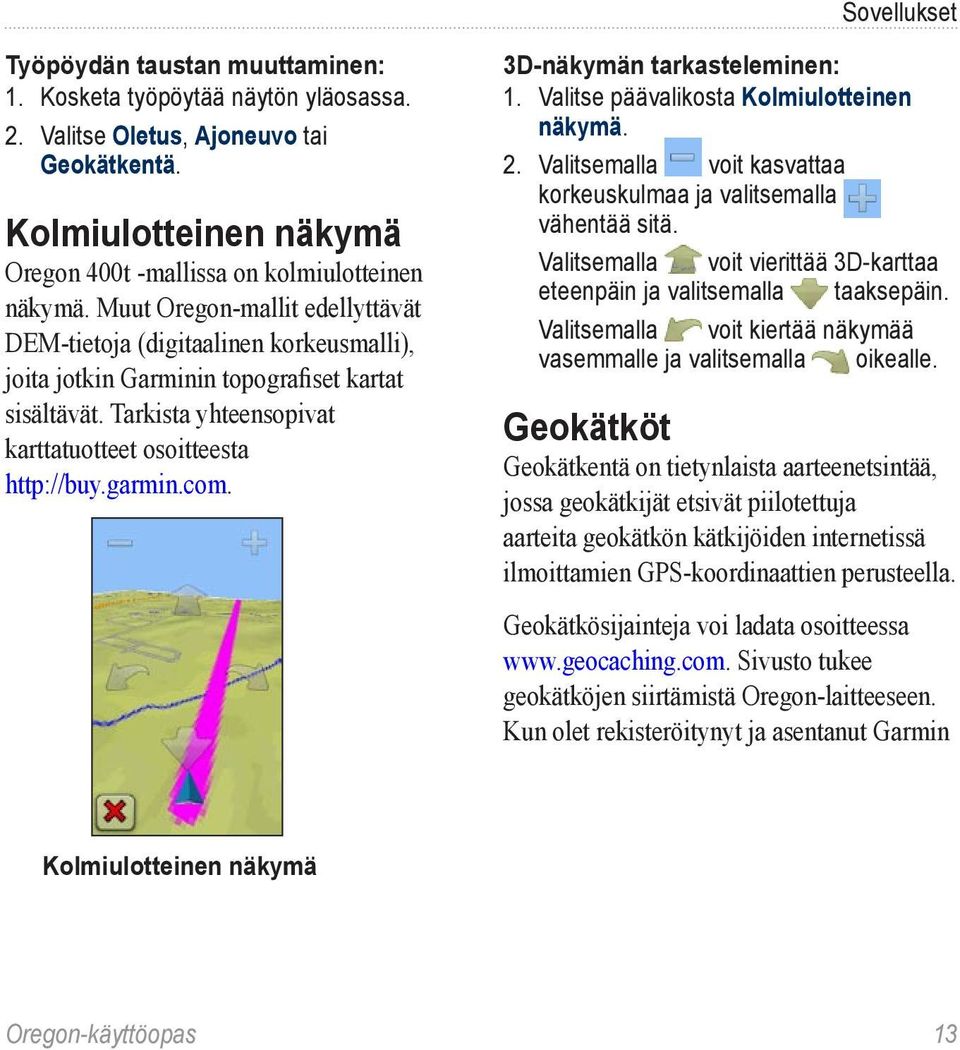 Sovellukset

Työpöydän taustan muuttaminen:
1. Kosketa työpöytää näytön yläosassa.
2. Valitse Oletus, Ajoneuvo tai Geokätkentä.

Kolmiulotteinen näkymä

Oregon 400t -mallissa on kolmiulotteinen näkymä. Muut Oregon-mallit edellyttävät DEM-tietoja (digitaalinen korkeusmalli), joita jotkin Garminin topografiset kartat sisältävät. Tarkista yhteensopivat karttatuotteet osoitteesta http://buy.garmin.com.

Kolmiulotteinen näkymä

3D-näkymän tarkasteleminen:
1. Valitse päävalikosta Kolmiulotteinen näkymä.
2. Valitsemalla voit kasvattaa korkeuskulmaa ja valitsemalla vähentää sitä.

Valitsemalla voit vierittää 3D-karttaa eteenpäin ja valitsemalla taaksepäin.

Valitsemalla voit kiertää näkymää vasemmalle ja valitsemalla oikealle.

Geokätköt

Geokätkentä on tietynlaista aarteenetsintää, jossa geokätkijät etsivät piilotettuja aarteita geokätkön kätkijöiden internetissä ilmoittamien GPS-koordinaattien perusteella.

Geokätkösijainteja voi ladata osoitteessa www.geocaching.com. Sivusto tukee geokätköjen siirtämistä Oregon-laitteeseen. Kun olet rekisteröitynyt ja asentanut Garmin

Oregon-käyttöopas 13